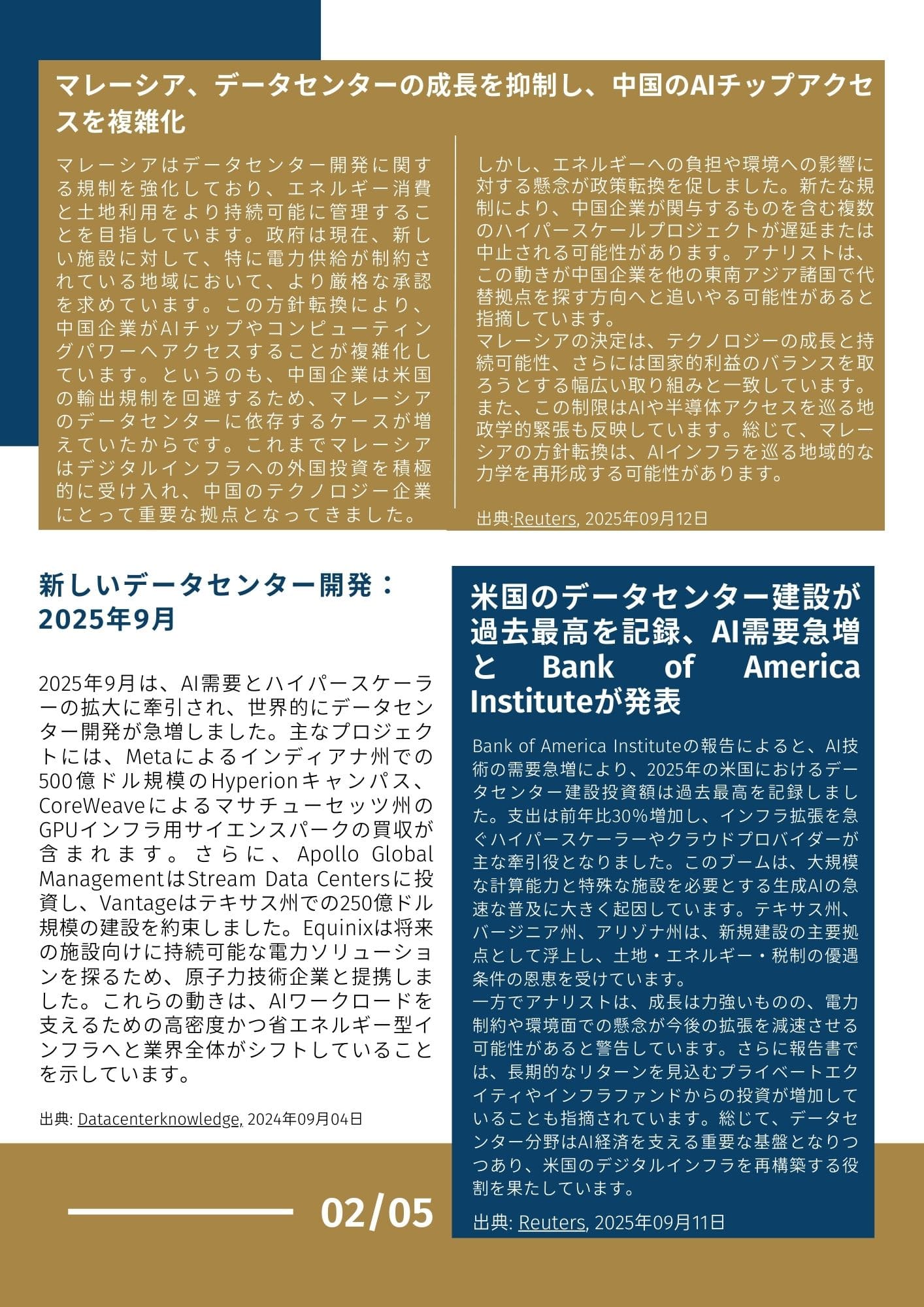 マレーシア、データセンターの成長を抑制し、中国のAIチップアクセスを複雑化

マレーシアはデータセンター開発に関する規制を強化しており、エネルギー消費と土地利用をより持続可能に管理することを目指しています。政府は現在、新しい施設に対して、特に電力供給が制約されている地域において、より厳格な承認を求めています。この方針転換により、中国企業がAIチップやコンピューティングパワーへアクセスすることが複雑化しています。というのも、中国企業は米国の輸出規制を回避するため、マレーシアのデータセンターに依存するケースが増えていたからです。これまでマレーシアはデジタルインフラへの外国投資を積極的に受け入れ、中国のテクノロジー企業にとって重要な拠点となってきました。

しかし、エネルギーへの負担や環境への影響に対する懸念が政策転換を促しました。新たな規制により、中国企業が関与するものを含む複数のハイパースケールプロジェクトが遅延または中止される可能性があります。アナリストは、この動きが中国企業を他の東南アジア諸国で代替拠点を探す方向へと追いやる可能性があると指摘しています。
マレーシアの決定は、テクノロジーの成長と持続可能性、さらには国家的利益のバランスを取ろうとする幅広い取り組みと一致しています。また、この制限はAIや半導体アクセスを巡る地政学的緊張も反映しています。総じて、マレーシアの方針転換は、AIインフラを巡る地域的な力学を再形成する可能性があります。

出典:Reuters, 2025年09月12日

新しいデータセンター開発：2025年9月

2025年9月は、AI需要とハイパースケーラーの拡大に牽引され、世界的にデータセンター開発が急増しました。主なプロジェクトには、Metaによるインディアナ州での500億ドル規模のHyperionキャンパス、CoreWeaveによるマサチューセッツ州のGPUインフラ用サイエンスパークの買収が含まれます。さらに、Apollo Global ManagementはStream Data Centersに投資し、Vantageはテキサス州での250億ドル規模の建設を約束しました。Equinixは将来の施設向けに持続可能な電力ソリューションを探るため、原子力技術企業と提携しました。これらの動きは、AIワークロードを支えるための高密度かつ省エネルギー型インフラへと業界全体がシフトしていることを示しています。

出典: Datacenterknowledge, 2024年09月04日

米国のデータセンター建設が過去最高を記録、AI需要急増と Bank of America Instituteが発表

Bank of America Instituteの報告によると、AI技術の需要急増により、2025年の米国におけるデータセンター建設投資額は過去最高を記録しました。支出は前年比30%増加し、インフラ拡張を急ぐハイパースケーラーやクラウドプロバイダーが主な牽引役となりました。このブームは、大規模な計算能力と特殊な施設を必要とする生成AIの急速な普及に大きく起因しています。テキサス州、バージニア州、アリゾナ州は、新規建設の主要拠点として浮上し、土地・エネルギー・税制の優遇条件の恩恵を受けています。
一方でアナリストは、成長は力強いものの、電力制約や環境面での懸念が今後の拡張を減速させる可能性があると警告しています。さらに報告書では、長期的なリターンを見込むプライベートエクイティやインフラファンドからの投資が増加していることも指摘されています。総じて、データセンター分野はAI経済を支える重要な基盤となりつつあり、米国のデジタルインフラを再構築する役割を果たしています。

出典: Reuters, 2025年09月11日

02/05